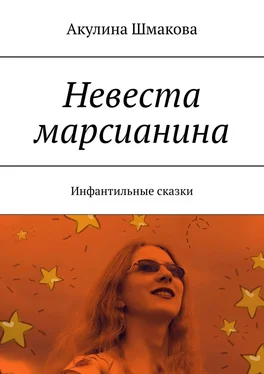 Акулина Шмакова

Невеста марсианина

Инфантильные сказки